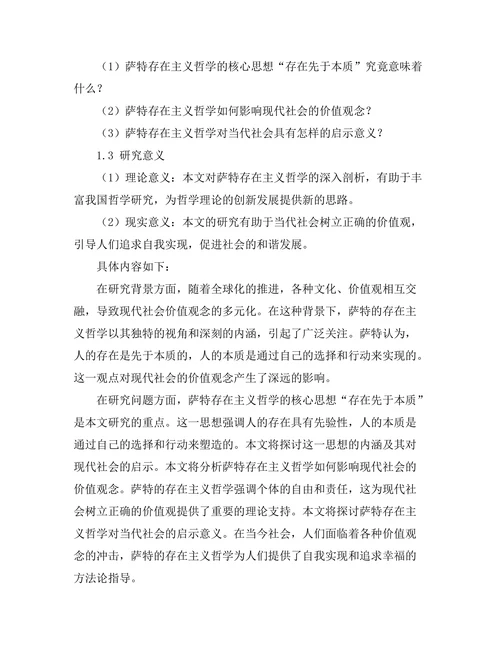 （1）萨特存在主义哲学的核心思想“存在先于本质”究竟意味着什么？

（2）萨特存在主义哲学如何影响现代社会的价值观念？

（3）萨特存在主义哲学对当代社会具有怎样的启示意义？

1.3 研究意义

（1）理论意义：本文对萨特存在主义哲学的深入剖析，有助于丰富我国哲学研究，为哲学理论的创新发展提供新的思路。

（2）现实意义：本文的研究有助于当代社会树立正确的价值观，引导人们追求自我实现，促进社会的和谐发展。

具体内容如下：

在研究背景方面，随着全球化的推进，各种文化、价值观相互交融，导致现代社会价值观念的多元化。在这种背景下，萨特的存在主义哲学以其独特的视角和深刻的内涵，引起了广泛关注。萨特认为，人的存在是先于本质的，人的本质是通过自己的选择和行动来实现的。这一观点对现代社会的价值观念产生了深远的影响。

在研究问题方面，萨特存在主义哲学的核心思想“存在先于本质”是本文研究的重点。这一思想强调人的存在具有先验性，人的本质是通过自己的选择和行动来塑造的。本文将探讨这一思想的内涵及其对现代社会的启示。本文将分析萨特存在主义哲学如何影响现代社会的价值观念。萨特的存在主义哲学强调个体的自由和责任，这为现代社会树立正确的价值观提供了重要的理论支持。本文将探讨萨特存在主义哲学对当代社会的启示意义。在当今社会，人们面临着各种价值观念的冲击，萨特的存在主义哲学为人们提供了自我实现和追求幸福的方法论指导。